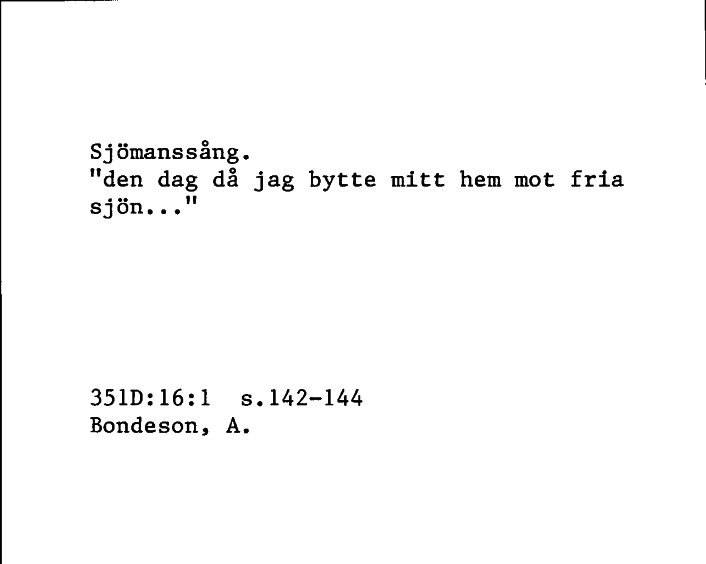 Sjömanssång.
"den dag då jag bytte mitt hem mot fria sjön..."

351D:16:1  s.142-144
Bondeson, A.